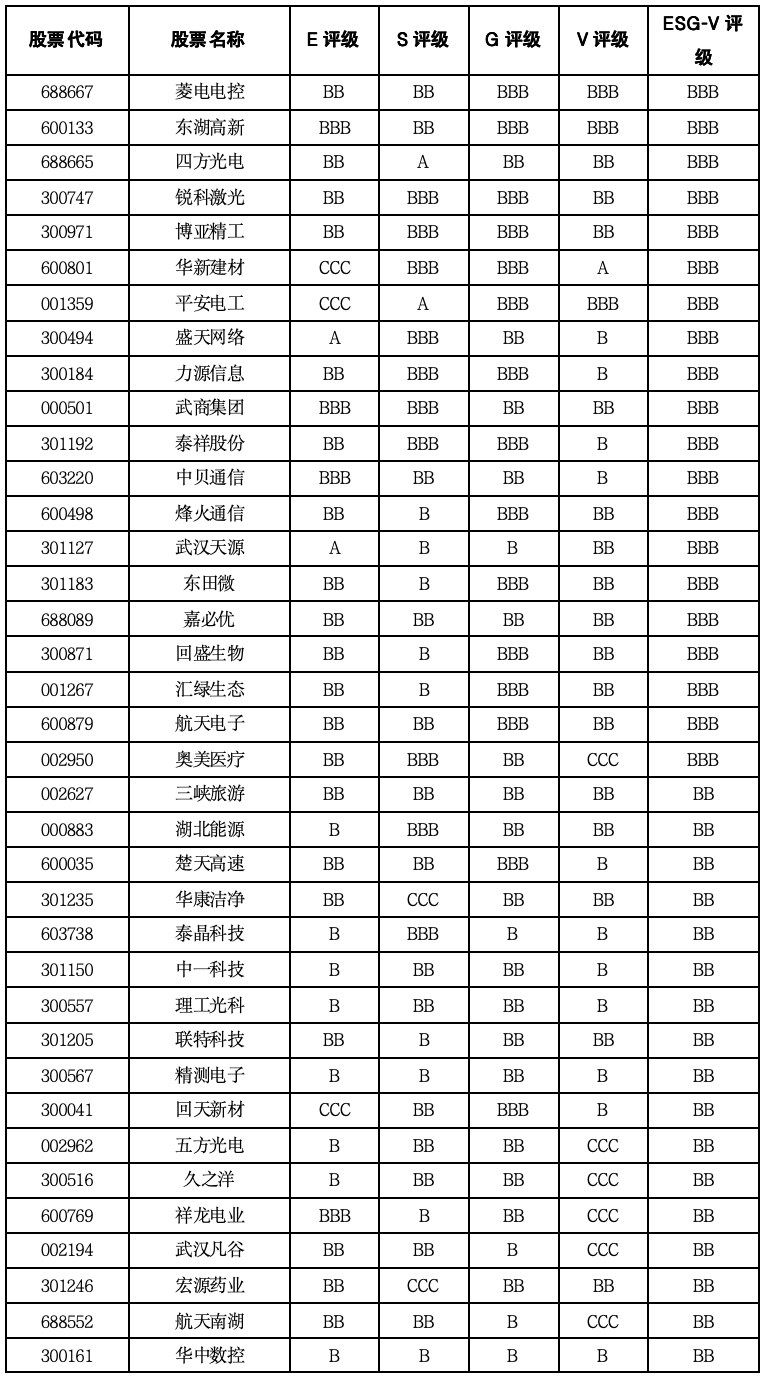 | 股票代码 | 股票名称 | E 评级 | S 评级 | G 评级 | V 评级 | ESG-V 评级 |
|---|---|---|---|---|---|---|
| 688667 | 菱电电控 | BB | BB | BBB | BBB | BBB |
| 600133 | 东湖高新 | BBB | BB | BBB | BBB | BBB |
| 688665 | 四方光电 | BB | A | BB | BB | BBB |
| 300747 | 锐科激光 | BB | BBB | BBB | BB | BBB |
| 300971 | 博亚精工 | BB | BBB | BBB | BB | BBB |
| 600801 | 华新建材 | CCC | BBB | BBB | A | BBB |
| 001359 | 平安电工 | CCC | A | BBB | BBB | BBB |
| 300494 | 盛天网络 | A | BBB | BB | B | BBB |
| 300184 | 力源信息 | BB | BBB | BBB | B | BBB |
| 000501 | 武商集团 | BBB | BBB | BB | BB | BBB |
| 301192 | 泰祥股份 | BB | BBB | BBB | B | BBB |
| 603220 | 中贝通信 | BBB | BB | BB | B | BBB |
| 600498 | 烽火通信 | BB | B | BBB | BB | BBB |
| 301127 | 武汉天源 | A | B | B | BB | BBB |
| 301183 | 东田微 | BB | B | BBB | BB | BBB |
| 688089 | 嘉必优 | BB | BB | BB | BB | BBB |
| 300871 | 回盛生物 | BB | B | BBB | BB | BBB |
| 001267 | 汇绿生态 | BB | B | BBB | BB | BBB |
| 600879 | 航天电子 | BB | BB | BBB | BB | BBB |
| 002950 | 奥美医疗 | BB | BBB | BB | CCC | BBB |
| 002627 | 三峡旅游 | BB | BB | BB | BB | BB |
| 000883 | 湖北能源 | B | BBB | BB | BB | BB |
| 600035 | 楚天高速 | BB | BB | BBB | B | BB |
| 301235 | 华康洁净 | BB | CCC | BB | BB | BB |
| 603738 | 泰晶科技 | B | BBB | B | B | BB |
| 301150 | 中一科技 | B | BB | BB | B | BB |
| 300557 | 理工光科 | B | BB | BB | B | BB |
| 301205 | 联特科技 | BB | B | BB | BB | BB |
| 300567 | 精测电子 | B | B | BB | B | BB |
| 300041 | 回天新材 | CCC | BB | BBB | B | BB |
| 002962 | 五方光电 | B | BB | BB | CCC | BB |
| 300516 | 久之洋 | B | BB | BB | CCC | BB |
| 600769 | 祥龙电业 | BBB | B | BB | CCC | BB |
| 002194 | 武汉凡谷 | BB | BB | B | CCC | BB |
| 301246 | 宏源药业 | BB | CCC | BB | BB | BB |
| 688552 | 航天南湖 | BB | BB | B | CCC | BB |
| 300161 | 华中数控 | B | B | B | B | BB |